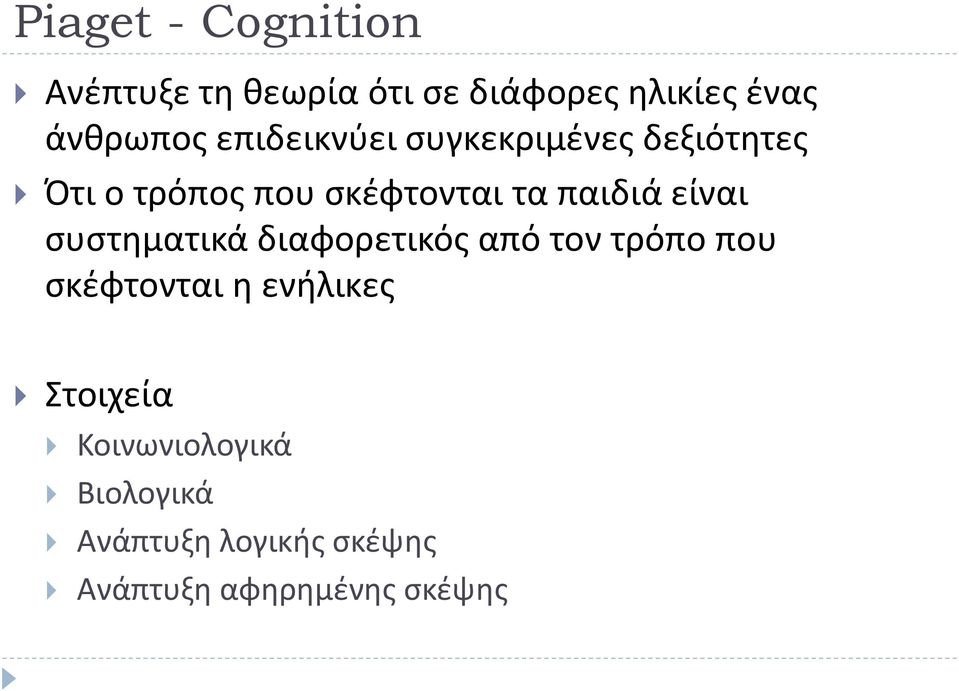 Piaget - Cognition

Ανέπτυξε τη θεωρία ότι σε διάφορες ηλικίες ένας άνθρωπος επιδεικνύει συγκεκριμένες δεξιότητες

Ότι ο τρόπος που σκέφτονται τα παιδιά είναι συστηματικά διαφορετικός από τον τρόπο που σκέφτονται η ενήλικες

Στοιχεία

Κοινωνιολογικά

Βιολογικά

Ανάπτυξη λογικής σκέψης

Ανάπτυξη αφηρημένης σκέψης